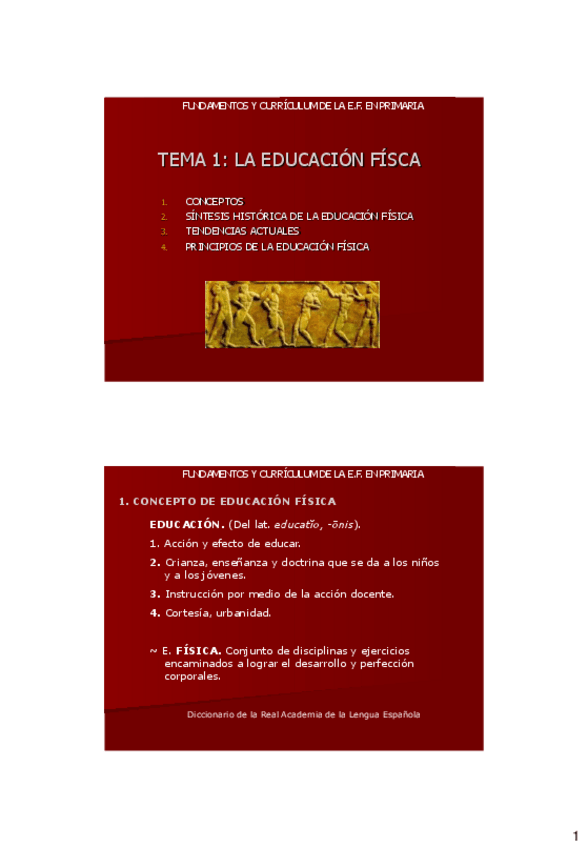 FUNDAMENTOS Y CURRÍCULUM DE LA E.F. EN PRIMARIA

TEMA 1: LA EDUCACIÓN FÍSCA

1. CONCEPTOS
2. SÍNTESIS HISTÓRICA DE LA EDUCACIÓN FÍSICA
3. TENDENCIAS ACTUALES
4. PRINCIPIOS DE LA EDUCACIÓN FÍSICA

FUNDAMENTOS Y CURRÍCULUM DE LA E.F. EN PRIMARIA

1. CONCEPTO DE EDUCACIÓN FÍSICA

EDUCACIÓN. (Del lat. educatĭo, -ōnis).

1. Acción y efecto de educar.

2. Crianza, enseñanza y doctrina que se da a los niños y a los jóvenes.

3. Instrucción por medio de la acción docente.

4. Cortesía, urbanidad.

~ E. FÍSICA. Conjunto de disciplinas y ejercicios encaminados a lograr el desarrollo y perfección corporales.

Diccionario de la Real Academia de la Lengua Española

1